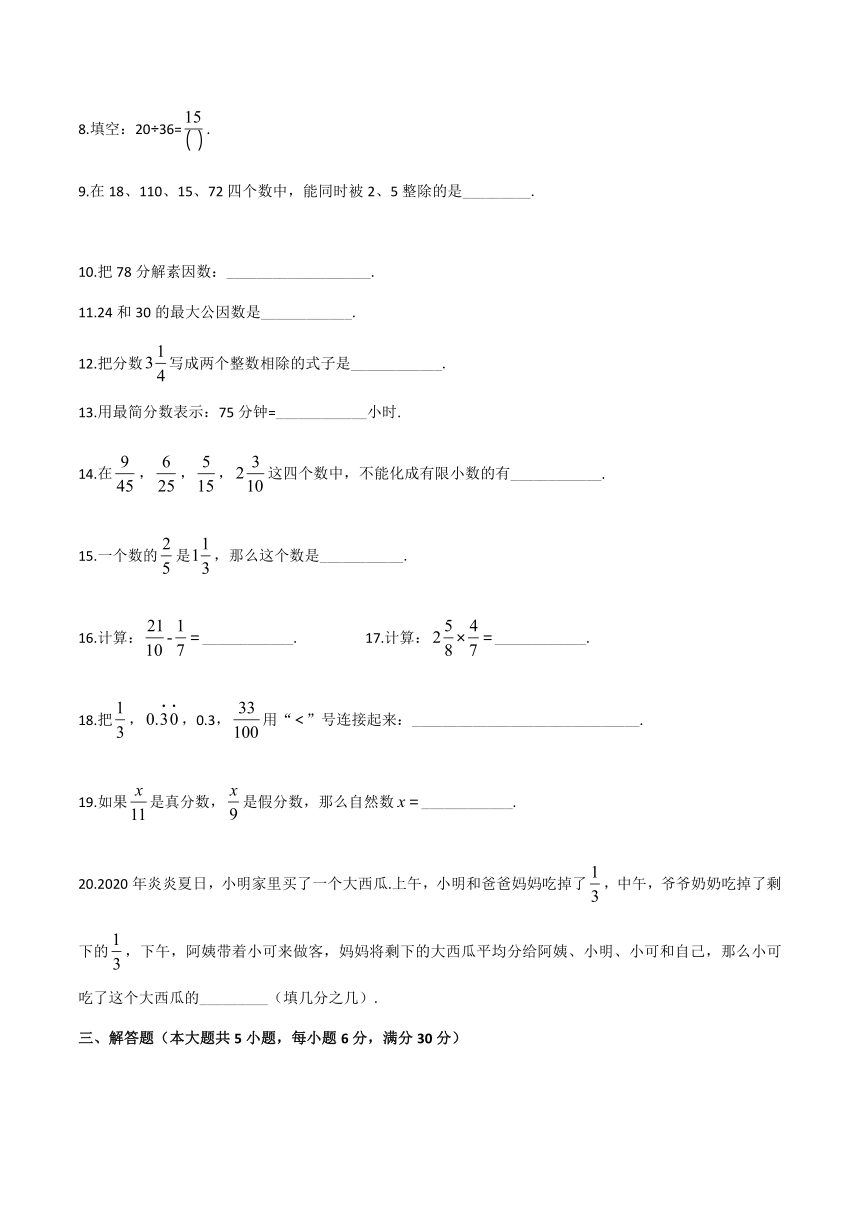 8.填空：20÷36=$\frac{15}{(\ )}$.

9.在 18、110、15、72 四个数中，能同时被 2、5 整除的是_________.

10.把 78 分解素因数：___________________.

11.24 和 30 的最大公因数是____________.

12.把分数$3\frac{1}{4}$写成两个整数相除的式子是____________.

13.用最简分数表示：75 分钟=____________小时.

14.在$\frac{9}{45}$，$\frac{6}{25}$，$\frac{5}{15}$，$2\frac{3}{10}$这四个数中，不能化成有限小数的有____________.

15.一个数的$\frac{2}{5}$是$1\frac{1}{3}$，那么这个数是___________.

16.计算：$\frac{21}{10}-\frac{1}{7}=$____________.

17.计算：$2\frac{5}{8}\times\frac{4}{7}=$____________.

18.把$\frac{1}{3}$，$0.\dot{3}\dot{0}$，0.3，$\frac{33}{100}$用“<”号连接起来：______________________________.

19.如果$\frac{x}{11}$是真分数，$\frac{x}{9}$是假分数，那么自然数$x=$____________.

20.2020 年炎炎夏日，小明家里买了一个大西瓜.上午，小明和爸爸妈妈吃掉了$\frac{1}{3}$，中午，爷爷奶奶吃掉了剩下的$\frac{1}{3}$，下午，阿姨带着小可来做客，妈妈将剩下的大西瓜平均分给阿姨、小明、小可和自己，那么小可吃了这个大西瓜的_________（填几分之几）.

三、解答题（本大题共 5 小题，每小题 6 分，满分 30 分）